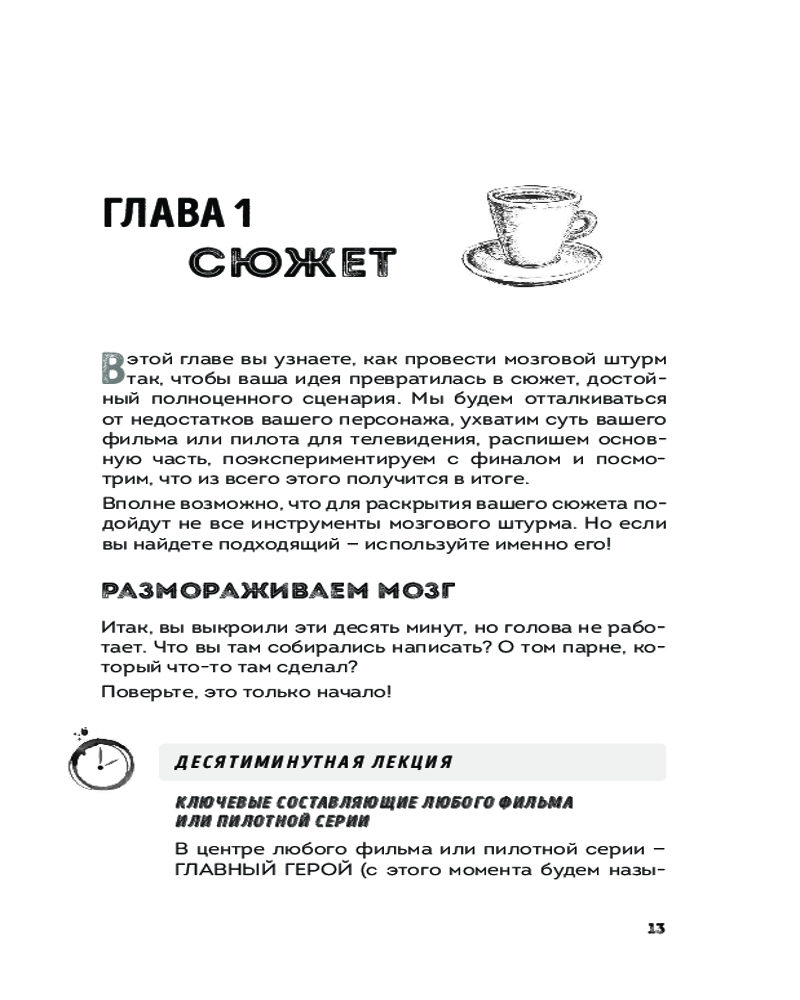 ГЛАВА 1
СЮЖЕТ

В этой главе вы узнаете, как провести мозговой штурм так, чтобы ваша идея превратилась в сюжет, достойный полноценного сценария. Мы будем отталкиваться от недостатков вашего персонажа, ухватим суть вашего фильма или пилота для телевидения, распишем основную часть, поэкспериментируем с финалом и посмотрим, что из всего этого получится в итоге.

Вполне возможно, что для раскрытия вашего сюжета подойдут не все инструменты мозгового штурма. Но если вы найдете подходящий – используйте именно его!

РАЗМОРАЖИВАЕМ МОЗГ

Итак, вы выкроили эти десять минут, но голова не работает. Что вы там собирались написать? О том парне, который что-то там сделал?

Поверьте, это только начало!

ДЕСЯТИМИНУТНАЯ ЛЕКЦИЯ

КЛЮЧЕВЫЕ СОСТАВЛЯЮЩИЕ ЛЮБОГО ФИЛЬМА ИЛИ ПИЛОТНОЙ СЕРИИ

В центре любого фильма или пилотной серии – ГЛАВНЫЙ ГЕРОЙ (с этого момента будем назы-

13